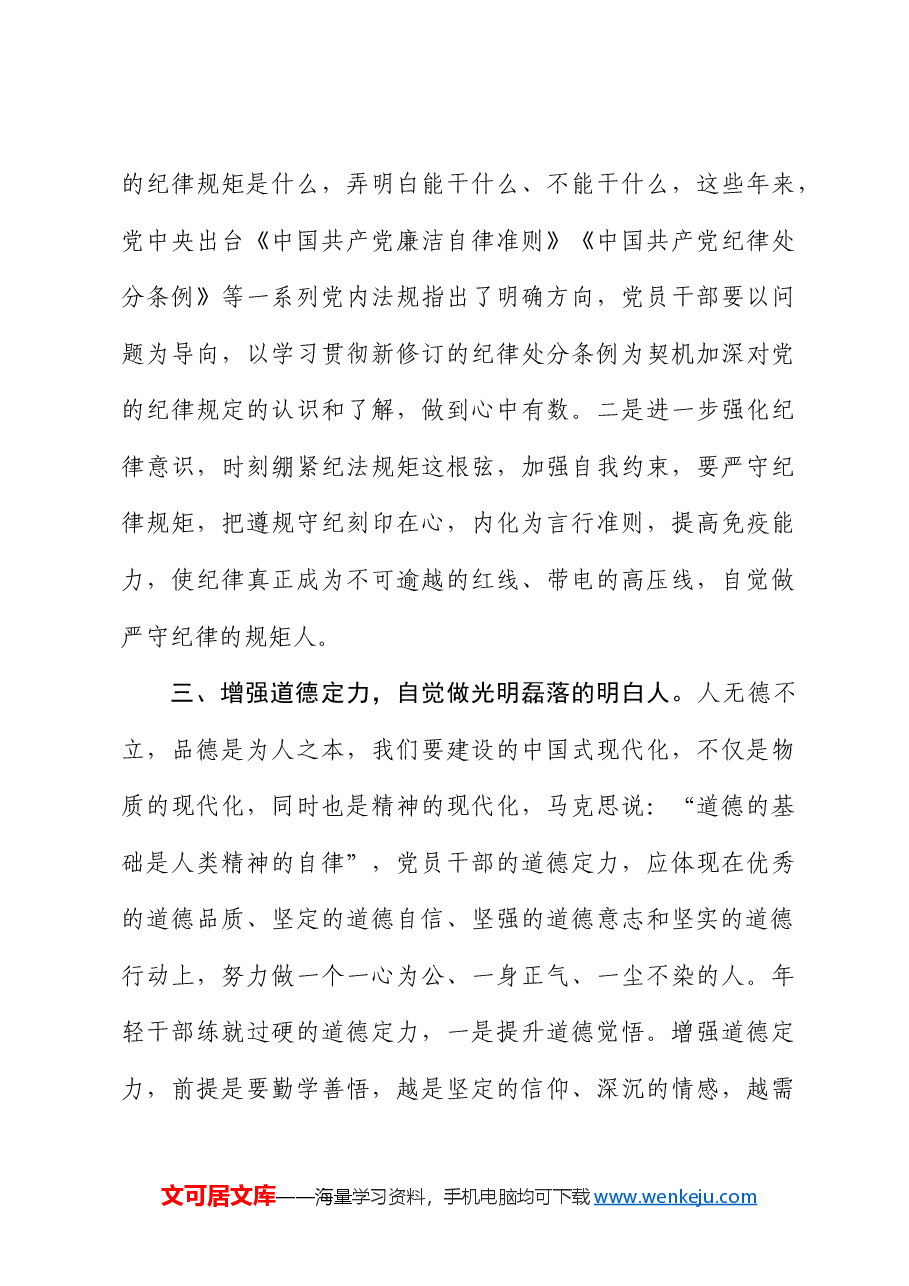 的纪律规矩是什么，弄明白能干什么、不能干什么，这些年来，党中央出台《中国共产党廉洁自律准则》《中国共产党纪律处分条例》等一系列党内法规指出了明确方向，党员干部要以问题为导向，以学习贯彻新修订的纪律处分条例为契机加深对党的纪律规定的认识和了解，做到心中有数。二是进一步强化纪律意识，时刻绷紧纪法规矩这根弦，加强自我约束，要严守纪律规矩，把遵规守纪刻印在心，内化为言行准则，提高免疫能力，使纪律真正成为不可逾越的红线、带电的高压线，自觉做严守纪律的规矩人。

三、增强道德定力，自觉做光明磊落的明白人。人无德不立，品德是为人之本，我们要建设的中国式现代化，不仅是物质的现代化，同时也是精神的现代化，马克思说：“道德的基础是人类精神的自律”，党员干部的道德定力，应体现在优秀的道德品质、坚定的道德自信、坚强的道德意志和坚实的道德行动上，努力做一个一心为公、一身正气、一尘不染的人。年轻干部练就过硬的道德定力，一是提升道德觉悟。增强道德定力，前提是要勤学善悟，越是坚定的信仰、深沉的情感，越需

文可居文库——海量学习资料，手机电脑均可下载www.wenkeju.com